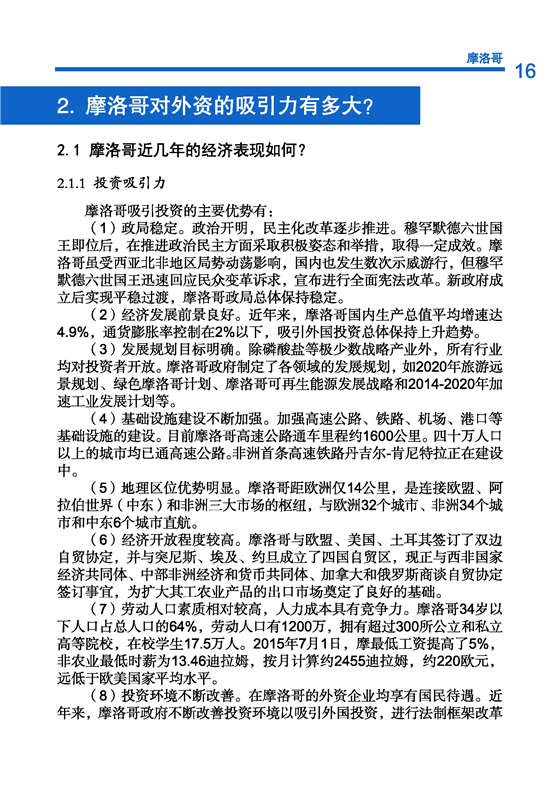 摩洛哥

16

2. 摩洛哥对外资的吸引力有多大？

2.1 摩洛哥近几年的经济表现如何？

2.1.1 投资吸引力

摩洛哥吸引投资的主要优势有：

（1）政局稳定。政治开明，民主化改革逐步推进。穆罕默德六世国王即位后，在推进政治民主方面采取积极姿态和举措，取得一定成效。摩洛哥虽受西亚北非地区局势动荡影响，国内也发生数次示威游行，但穆罕默德六世国王迅速回应民众变革诉求，宣布进行全面宪法改革。新政府成立后实现平稳过渡，摩洛哥政局总体保持稳定。

（2）经济发展前景良好。近年来，摩洛哥国内生产总值平均增速达4.9%，通货膨胀率控制在2%以下，吸引外国投资总体保持上升趋势。

（3）发展规划目标明确。除磷酸盐等极少数战略产业外，所有行业均对投资者开放。摩洛哥政府制定了各领域的发展规划，如2020年旅游远景规划、绿色摩洛哥计划、摩洛哥可再生能源发展战略和2014-2020年加速工业发展计划等。

（4）基础设施建设不断加强。加强高速公路、铁路、机场、港口等基础设施的建设。目前摩洛哥高速公路通车里程约1600公里。四十万人口以上的城市均已通高速公路。非洲首条高速铁路丹吉尔-肯尼特拉正在建设中。

（5）地理区位优势明显。摩洛哥距欧洲仅14公里，是连接欧盟、阿拉伯世界（中东）和非洲三大市场的枢纽，与欧洲32个城市、非洲34个城市和中东6个城市直航。

（6）经济开放程度较高。摩洛哥与欧盟、美国、土耳其签订了双边自贸协定，并与突尼斯、埃及、约旦成立了四国自贸区，现正与西非国家经济共同体、中部非洲经济和货币共同体、加拿大和俄罗斯商谈自贸协定签订事宜，为扩大其工农业产品的出口市场奠定了良好的基础。

（7）劳动人口素质相对较高，人力成本具有竞争力。摩洛哥34岁以下人口占总人口的64%，劳动人口有1200万，拥有超过300所公立和私立高等院校，在校学生17.5万人。2015年7月1日，摩最低工资提高了5%，非农业最低时薪为13.46迪拉姆，按月计算约2455迪拉姆，约220欧元，远低于欧美国家平均水平。

（8）投资环境不断改善。在摩洛哥的外资企业均享有国民待遇。近年来，摩洛哥政府不断改善投资环境以吸引外国投资，进行法制框架改革